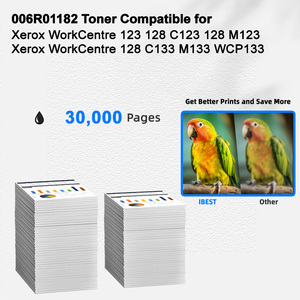 006R01182 Toner Compatible for
Xerox WorkCentre 123 128 C123 128 M123
Xerox WorkCentre 128 C133 M133 WCP133

30,000 Pages

Get Better Prints and Save More

IBEST

Other